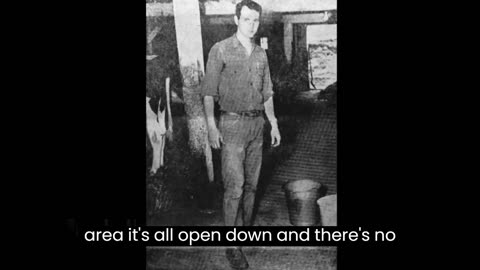 area it's all open down and there's no